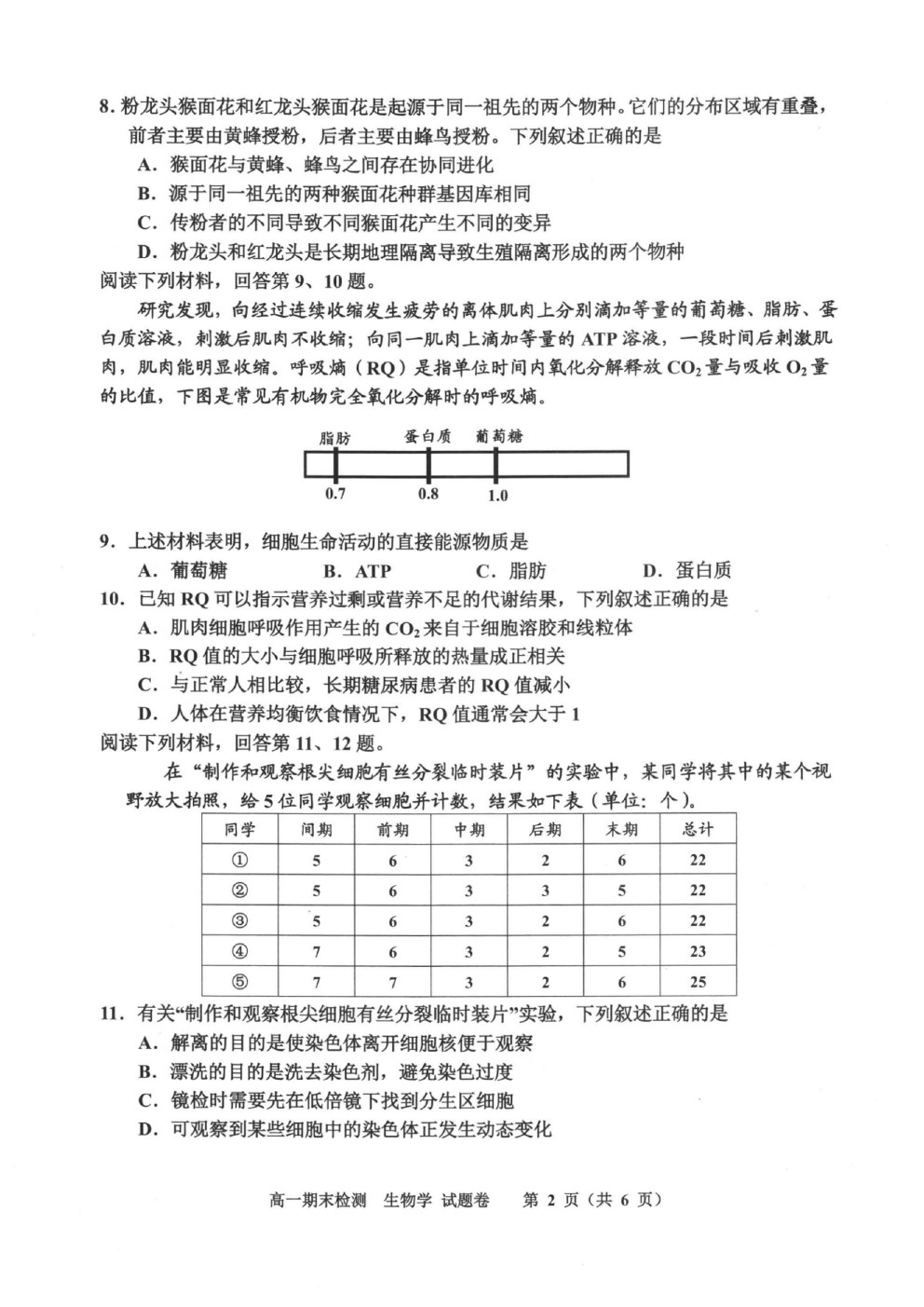 8. 粉龙头猴面花和红龙头猴面花是起源于同一祖先的两个物种。它们的分布区域有重叠，前者主要由黄蜂授粉，后者主要由蜂鸟授粉。下列叙述正确的是

A. 猴面花与黄蜂、蜂鸟之间存在协同进化

B. 源于同一祖先的两种猴面花种群基因库相同

C. 传粉者的不同导致不同猴面花产生不同的变异

D. 粉龙头和红龙头是长期地理隔离导致生殖隔离形成的两个物种

阅读下列材料，回答第 9、10 题。

研究发现，向经过连续收缩发生疲劳的离体肌肉上分别滴加等量的葡萄糖、脂肪、蛋白质溶液，刺激后肌肉不收缩；向同一肌肉上滴加等量的 ATP 溶液，一段时间后刺激肌肉，肌肉能明显收缩。呼吸熵（RQ）是指单位时间内氧化分解释放 $CO_2$ 量与吸收 $O_2$ 量的比值，下图是常见有机物完全氧化分解时的呼吸熵。

脂肪 蛋白质 葡萄糖

0.7 0.8 1.0

9. 上述材料表明，细胞生命活动的直接能源物质是

A. 葡萄糖 B. ATP C. 脂肪 D. 蛋白质

10. 已知 RQ 可以指示营养过剩或营养不足的代谢结果，下列叙述正确的是

A. 肌肉细胞呼吸作用产生的 $CO_2$ 来自于细胞溶胶和线粒体

B. RQ 值的大小与细胞呼吸所释放的热量成正相关

C. 与正常人相比较，长期糖尿病患者的 RQ 值减小

D. 人体在营养均衡饮食情况下，RQ 值通常会大于 1

阅读下列材料，回答第 11、12 题。

在“制作和观察根尖细胞有丝分裂临时装片”的实验中，某同学将其中的某个视野放大拍照，给 5 位同学观察细胞并计数，结果如下表（单位：个）。

| 同学 | 间期 | 前期 | 中期 | 后期 | 末期 | 总计 |
|---|---|---|---|---|---|---|
| ① | 5 | 6 | 3 | 2 | 6 | 22 |
| ② | 5 | 6 | 3 | 3 | 5 | 22 |
| ③ | 5 | 6 | 3 | 2 | 6 | 22 |
| ④ | 7 | 6 | 3 | 2 | 5 | 23 |
| ⑤ | 7 | 7 | 3 | 2 | 6 | 25 |

11. 有关“制作和观察根尖细胞有丝分裂临时装片”实验，下列叙述正确的是

A. 解离的目的是使染色体离开细胞核便于观察

B. 漂洗的目的是洗去染色剂，避免染色过度

C. 镜检时需要先在低倍镜下找到分生区细胞

D. 可观察到某些细胞中的染色体正发生动态变化

高一期末检测 生物学 试题卷 第 2 页（共 6 页）